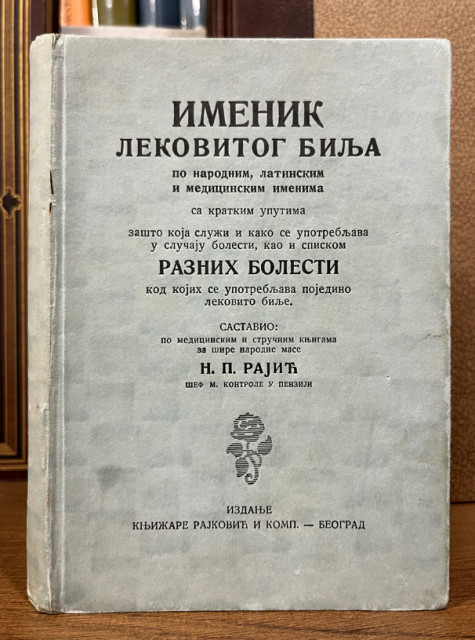 ИМЕНИК
ЛЕКОВИТОГ БИЉА
по народним, латинским и медицинским именима

са кратким упутима

зашто која служи и како се употребљава у случају болести, као и списком
РАЗНИХ БОЛЕСТИ
код којих се употребљава поједино лековито биље.

САСТАВИО:
по медицинским и стручним књигама за шире народне масе
Н. П. РАЈИЋ
ШЕФ М. КОНТРОЛЕ У ПЕНЗИЈИ

ИЗДАЊЕ
КЊИЖАРЕ РАЈКОВИЋ И КОМП. — БЕОГРАД